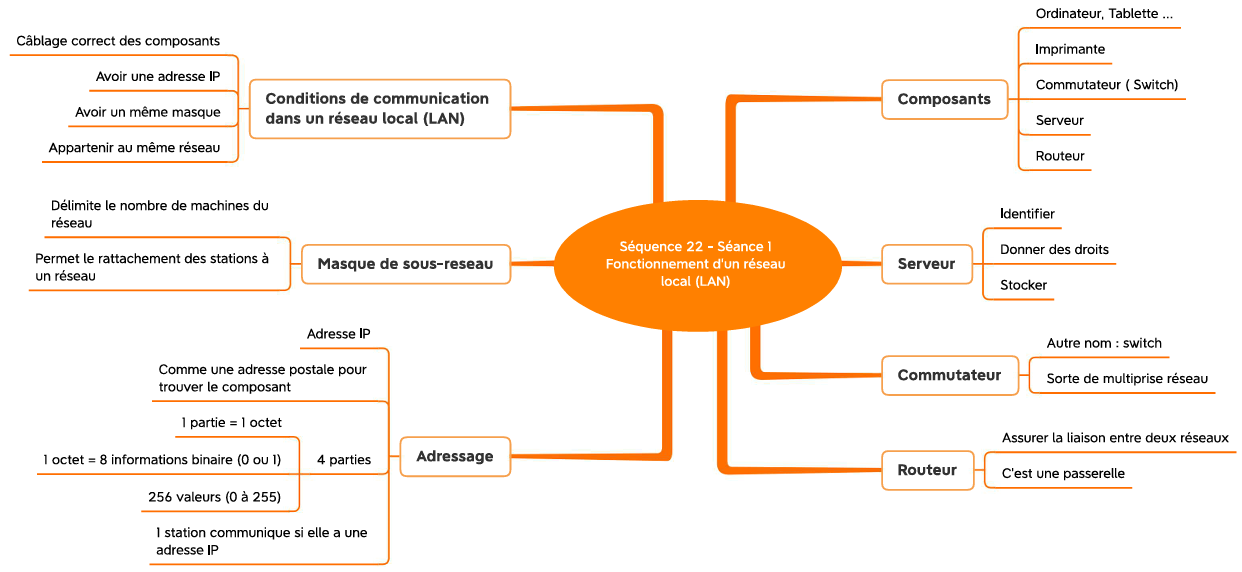 Séquence 22 - Séance 1
Fonctionnement d'un réseau local (LAN)

Conditions de communication dans un réseau local (LAN)

Câblage correct des composants

Avoir une adresse IP

Avoir un même masque

Appartenir au même réseau

Masque de sous-reseau

Délimite le nombre de machines du réseau

Permet le rattachement des stations à un réseau

Adressage

Adresse IP

Comme une adresse postale pour trouver le composant

4 parties

1 partie = 1 octet

1 octet = 8 informations binaire (0 ou 1)

256 valeurs (0 à 255)

1 station communique si elle a une adresse IP

Composants

Ordinateur, Tablette ...

Imprimante

Commutateur ( Switch)

Serveur

Routeur

Serveur

Identifier

Donner des droits

Stocker

Commutateur

Autre nom : switch

Sorte de multiprise réseau

Routeur

Assurer la liaison entre deux réseaux

C'est une passerelle